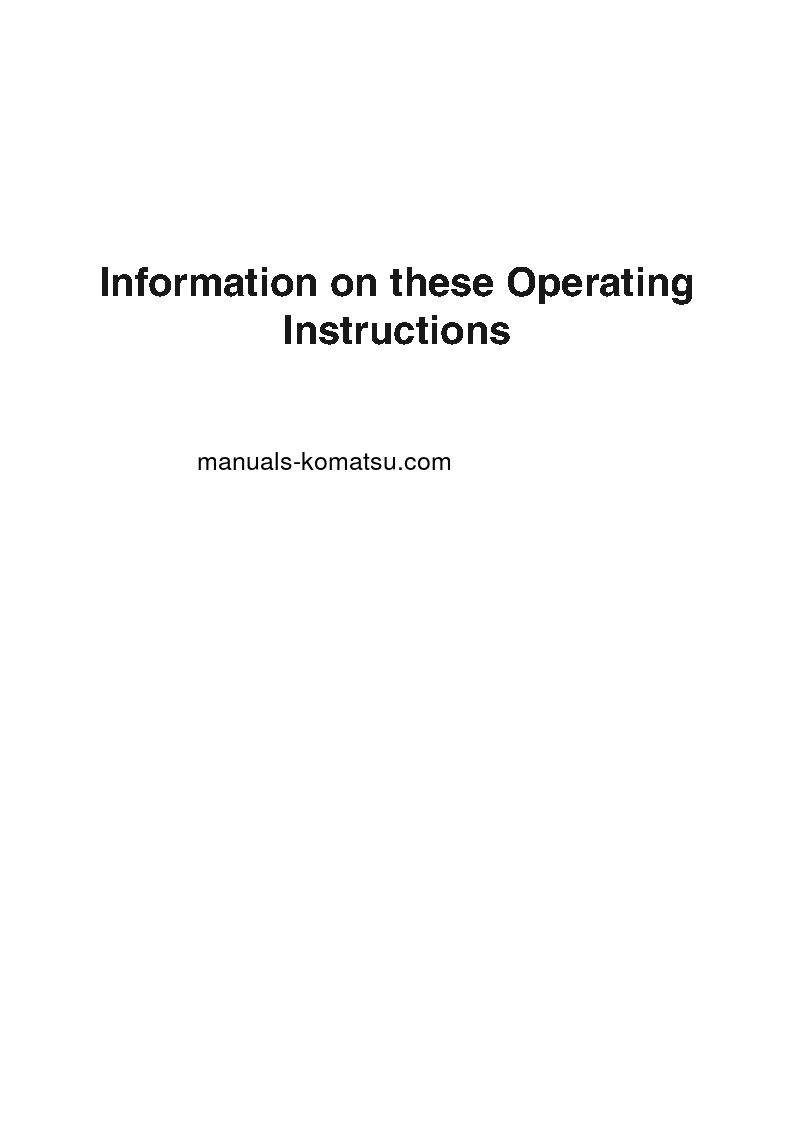 Information on these Operating Instructions

manuals-komatsu.com